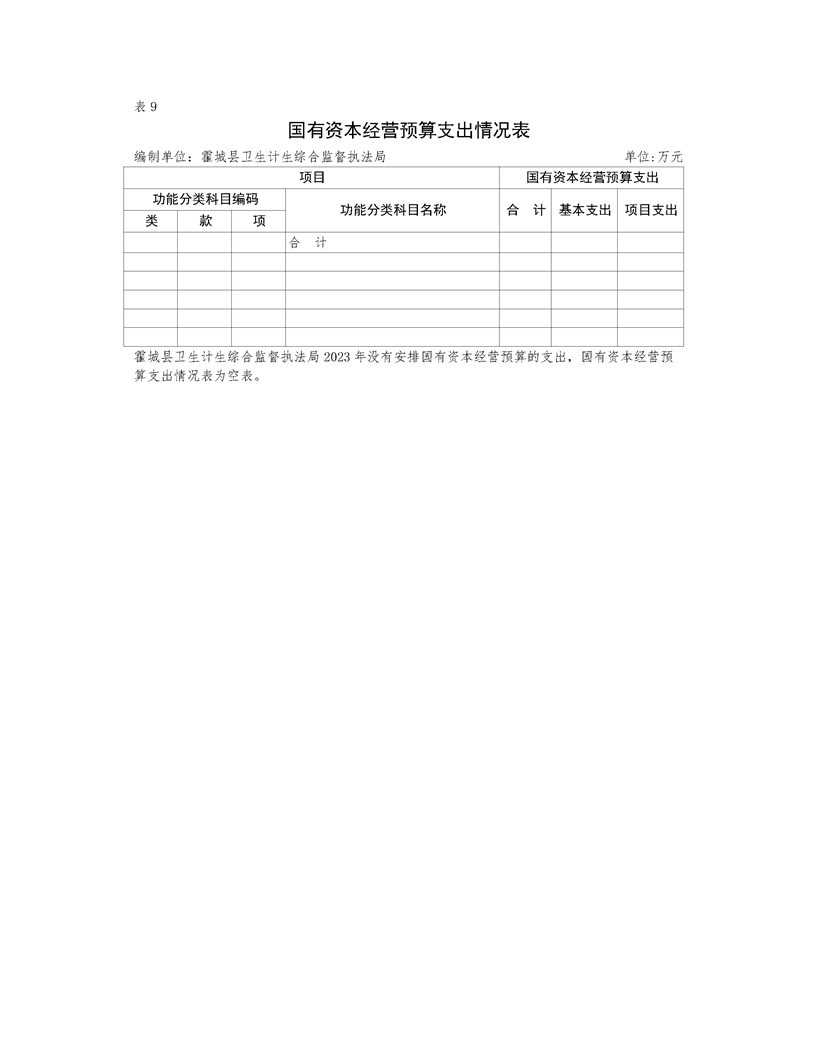 表 9

国有资本经营预算支出情况表

编制单位：霍城县卫生计生综合监督执法局　　　　单位:万元

| 项目 | | | | 国有资本经营预算支出 | | |
|---|---|---|---|---|---|---|
| 功能分类科目编码 | | | 功能分类科目名称 | 合　计 | 基本支出 | 项目支出 |
| 类 | 款 | 项 | | | | |
| | | | 合　计 | | | |
| | | | | | | |
| | | | | | | |
| | | | | | | |
| | | | | | | |
| | | | | | | |

霍城县卫生计生综合监督执法局 2023 年没有安排国有资本经营预算的支出，国有资本经营预算支出情况表为空表。